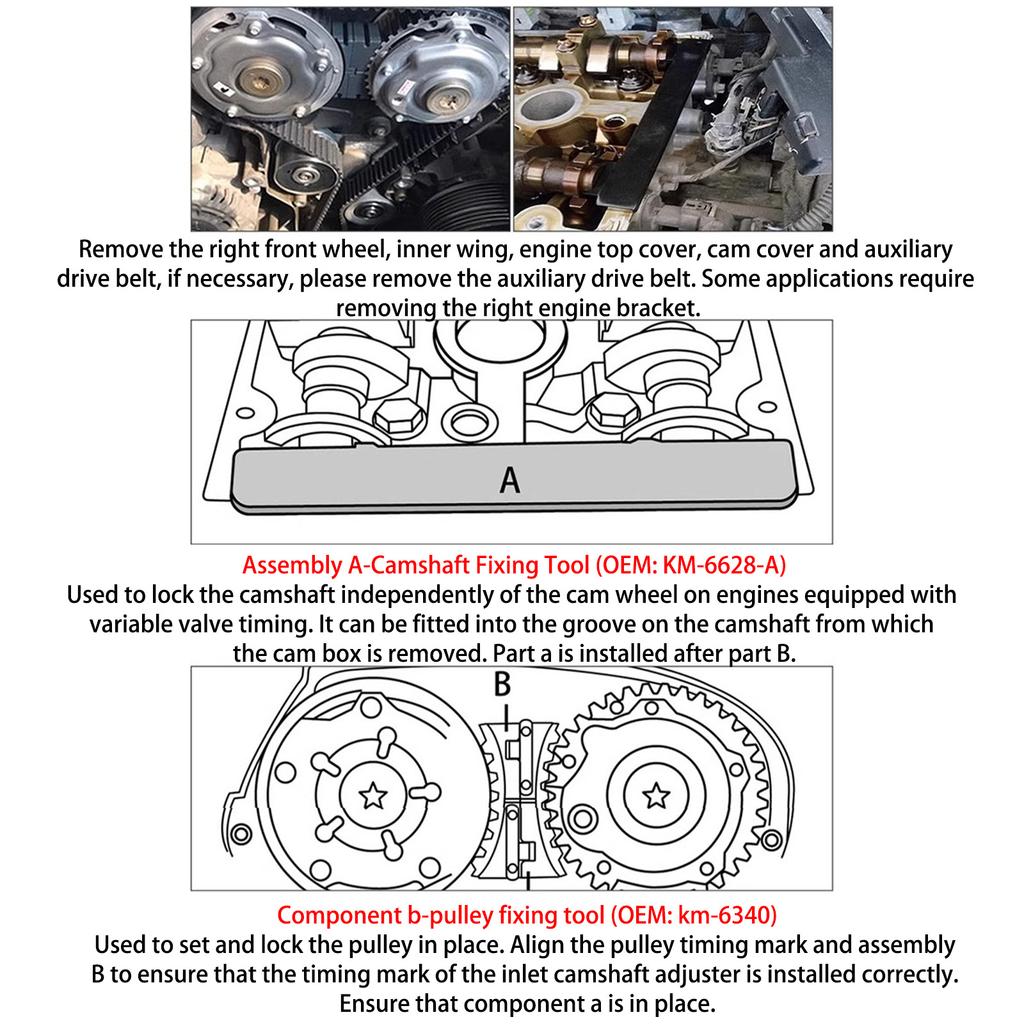 Remove the right front wheel, inner wing, engine top cover, cam cover and auxiliary drive belt, if necessary, please remove the auxiliary drive belt. Some applications require removing the right engine bracket.

A

Assembly A-Camshaft Fixing Tool (OEM: KM-6628-A)

Used to lock the camshaft independently of the cam wheel on engines equipped with variable valve timing. It can be fitted into the groove on the camshaft from which the cam box is removed. Part a is installed after part B.

B

Component b-pulley fixing tool (OEM: km-6340)

Used to set and lock the pulley in place. Align the pulley timing mark and assembly B to ensure that the timing mark of the inlet camshaft adjuster is installed correctly. Ensure that component a is in place.